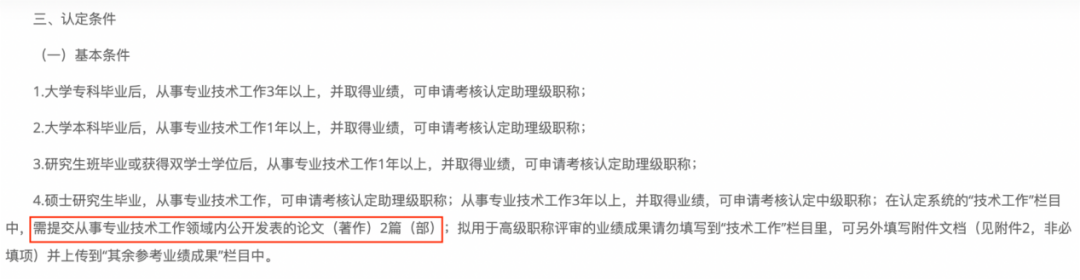 三、认定条件

（一）基本条件

1.大学专科毕业后，从事专业技术工作3年以上，并取得业绩，可申请考核认定助理级职称；

2.大学本科毕业后，从事专业技术工作1年以上，并取得业绩，可申请考核认定助理级职称；

3.研究生班毕业或获得双学士学位后，从事专业技术工作1年以上，并取得业绩，可申请考核认定助理级职称；

4.硕士研究生毕业，从事专业技术工作，可申请考核认定助理级职称；从事专业技术工作3年以上，并取得业绩，可申请考核认定中级职称；在认定系统的“技术工作”栏目中，需提交从事专业技术工作领域内公开发表的论文（著作）2篇（部）；拟用于高级职称评审的业绩成果请勿填写到“技术工作”栏目里，可另外填写附件文档（见附件2，非必填项）并上传到“其余参考业绩成果”栏目中。